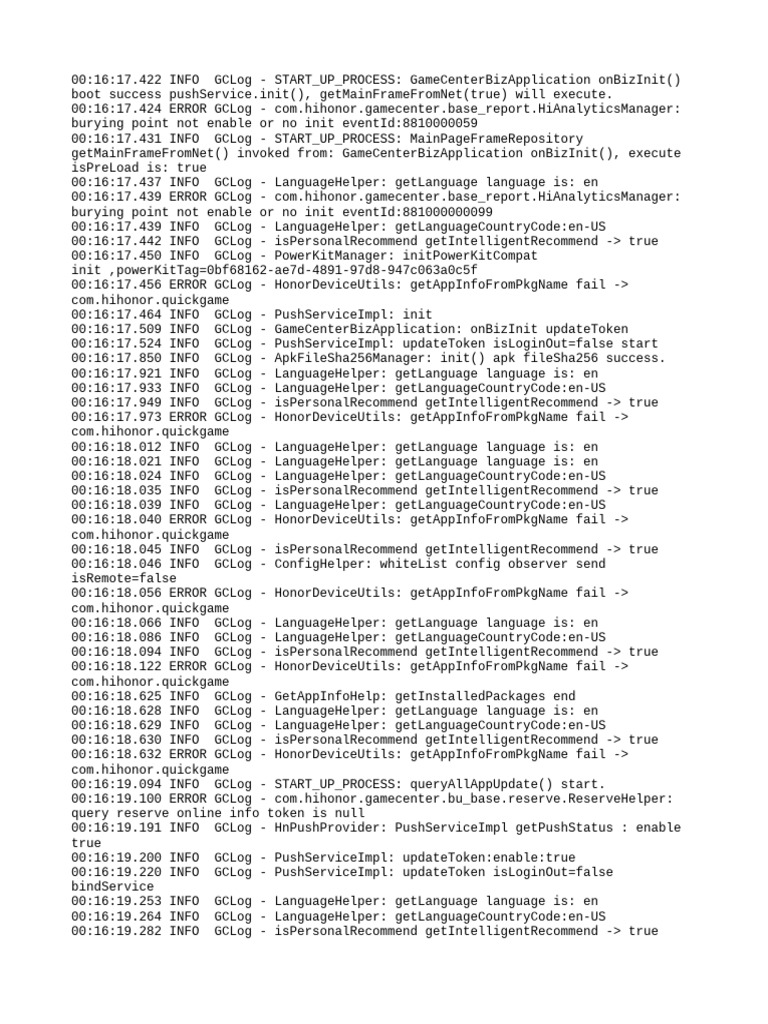 00:16:17.422 INFO  GCLog - START_UP_PROCESS: GameCenterBizApplication onBizInit() boot success pushService.init(), getMainFrameFromNet(true) will execute.
00:16:17.424 ERROR GCLog - com.hihonor.gamecenter.base_report.HiAnalyticsManager: burying point not enable or no init eventId:8810000059
00:16:17.431 INFO  GCLog - START_UP_PROCESS: MainPageFrameRepository getMainFrameFromNet() invoked from: GameCenterBizApplication onBizInit(), execute isPreLoad is: true
00:16:17.437 INFO  GCLog - LanguageHelper: getLanguage language is: en
00:16:17.439 ERROR GCLog - com.hihonor.gamecenter.base_report.HiAnalyticsManager: burying point not enable or no init eventId:881000000099
00:16:17.439 INFO  GCLog - LanguageHelper: getLanguageCountryCode:en-US
00:16:17.442 INFO  GCLog - isPersonalRecommend getIntelligentRecommend -> true
00:16:17.450 INFO  GCLog - PowerKitManager: initPowerKitCompat init ,powerKitTag=0bf68162-ae7d-4891-97d8-947c063a0c5f
00:16:17.456 ERROR GCLog - HonorDeviceUtils: getAppInfoFromPkgName fail -> com.hihonor.quickgame
00:16:17.464 INFO  GCLog - PushServiceImpl: init
00:16:17.509 INFO  GCLog - GameCenterBizApplication: onBizInit updateToken
00:16:17.524 INFO  GCLog - PushServiceImpl: updateToken isLoginOut=false start
00:16:17.850 INFO  GCLog - ApkFileSha256Manager: init() apk fileSha256 success.
00:16:17.921 INFO  GCLog - LanguageHelper: getLanguage language is: en
00:16:17.933 INFO  GCLog - LanguageHelper: getLanguageCountryCode:en-US
00:16:17.949 INFO  GCLog - isPersonalRecommend getIntelligentRecommend -> true
00:16:17.973 ERROR GCLog - HonorDeviceUtils: getAppInfoFromPkgName fail -> com.hihonor.quickgame
00:16:18.012 INFO  GCLog - LanguageHelper: getLanguage language is: en
00:16:18.021 INFO  GCLog - LanguageHelper: getLanguage language is: en
00:16:18.024 INFO  GCLog - LanguageHelper: getLanguageCountryCode:en-US
00:16:18.035 INFO  GCLog - isPersonalRecommend getIntelligentRecommend -> true
00:16:18.039 INFO  GCLog - LanguageHelper: getLanguageCountryCode:en-US
00:16:18.040 ERROR GCLog - HonorDeviceUtils: getAppInfoFromPkgName fail -> com.hihonor.quickgame
00:16:18.045 INFO  GCLog - isPersonalRecommend getIntelligentRecommend -> true
00:16:18.046 INFO  GCLog - ConfigHelper: whiteList config observer send isRemote=false
00:16:18.056 ERROR GCLog - HonorDeviceUtils: getAppInfoFromPkgName fail -> com.hihonor.quickgame
00:16:18.066 INFO  GCLog - LanguageHelper: getLanguage language is: en
00:16:18.086 INFO  GCLog - LanguageHelper: getLanguageCountryCode:en-US
00:16:18.094 INFO  GCLog - isPersonalRecommend getIntelligentRecommend -> true
00:16:18.122 ERROR GCLog - HonorDeviceUtils: getAppInfoFromPkgName fail -> com.hihonor.quickgame
00:16:18.625 INFO  GCLog - GetAppInfoHelp: getInstalledPackages end
00:16:18.628 INFO  GCLog - LanguageHelper: getLanguage language is: en
00:16:18.629 INFO  GCLog - LanguageHelper: getLanguageCountryCode:en-US
00:16:18.630 INFO  GCLog - isPersonalRecommend getIntelligentRecommend -> true
00:16:18.632 ERROR GCLog - HonorDeviceUtils: getAppInfoFromPkgName fail -> com.hihonor.quickgame
00:16:19.094 INFO  GCLog - START_UP_PROCESS: queryAllAppUpdate() start.
00:16:19.100 ERROR GCLog - com.hihonor.gamecenter.bu_base.reserve.ReserveHelper: query reserve online info token is null
00:16:19.191 INFO  GCLog - HnPushProvider: PushServiceImpl getPushStatus : enable true
00:16:19.200 INFO  GCLog - PushServiceImpl: updateToken:enable:true
00:16:19.220 INFO  GCLog - PushServiceImpl: updateToken isLoginOut=false bindService
00:16:19.253 INFO  GCLog - LanguageHelper: getLanguage language is: en
00:16:19.264 INFO  GCLog - LanguageHelper: getLanguageCountryCode:en-US
00:16:19.282 INFO  GCLog - isPersonalRecommend getIntelligentRecommend -> true